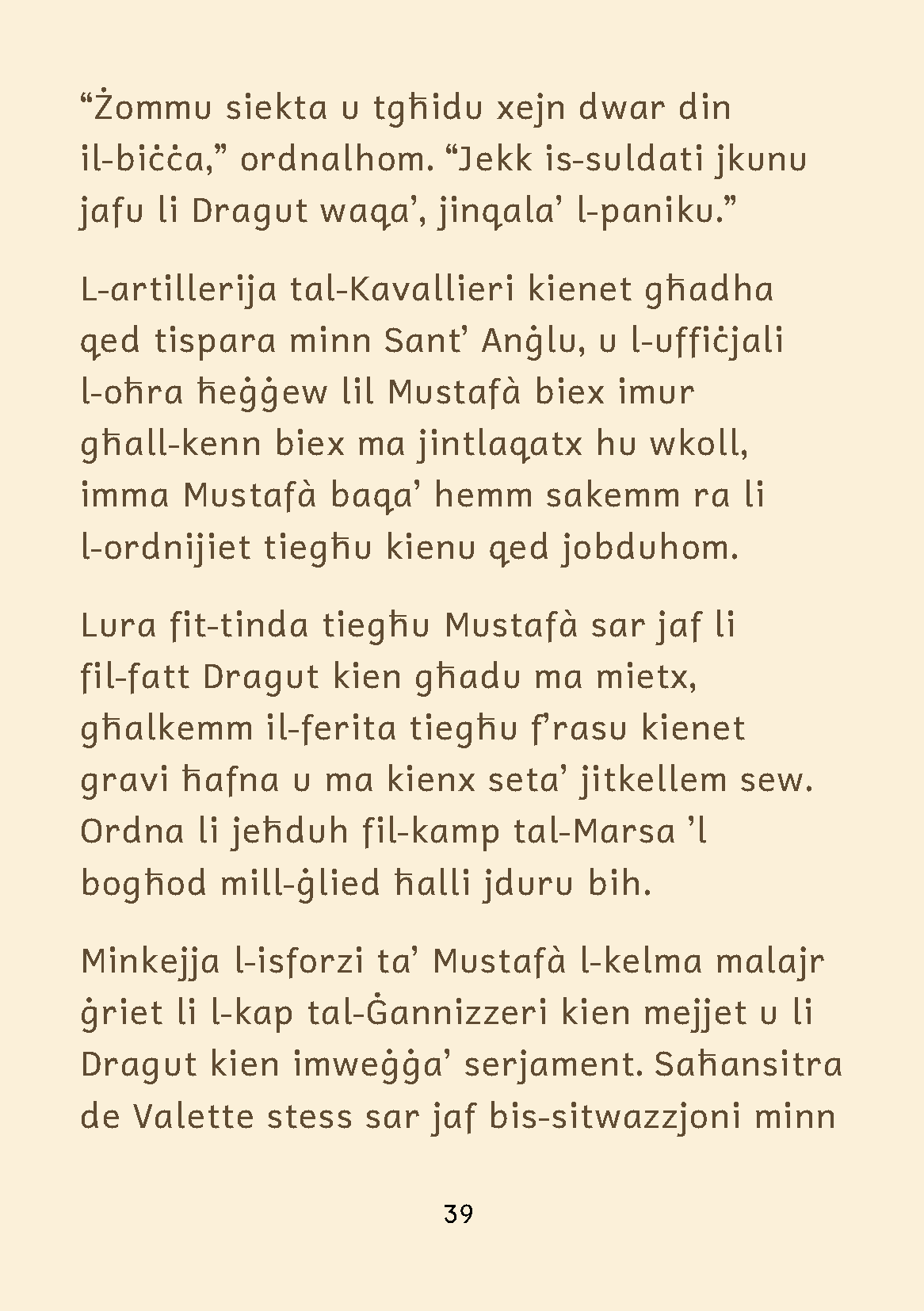 “Żommu siekta u tgħidu xejn dwar din il-biċċa,” ordnalhom. “Jekk is-suldati jkunu jafu li Dragut waqa’, jinqala’ l-paniku.”

L-artillerija tal-Kavallieri kienet għadha qed tispara minn Sant’ Anġlu, u l-uffiċjali l-oħra ħeġġew lil Mustafà biex imur għall-kenn biex ma jintlaqatx hu wkoll, imma Mustafà baqa’ hemm sakemm ra li l-ordnijiet tiegħu kienu qed jobduhom.

Lura fit-tinda tiegħu Mustafà sar jaf li fil-fatt Dragut kien għadu ma mietx, għalkemm il-ferita tiegħu f’rasu kienet gravi ħafna u ma kienx seta’ jitkellem sew. Ordna li jeħduh fil-kamp tal-Marsa ’l bogħod mill-ġlied ħalli jduru bih.

Minkejja l-isforzi ta’ Mustafà l-kelma malajr ġriet li l-kap tal-Ġannizzeri kien mejjet u li Dragut kien imweġġa’ serjament. Saħansitra de Valette stess sar jaf bis-sitwazzjoni minn

39